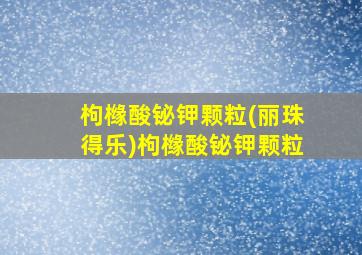 枸橼酸铋钾颗粒(丽珠得乐)枸橼酸铋钾颗粒